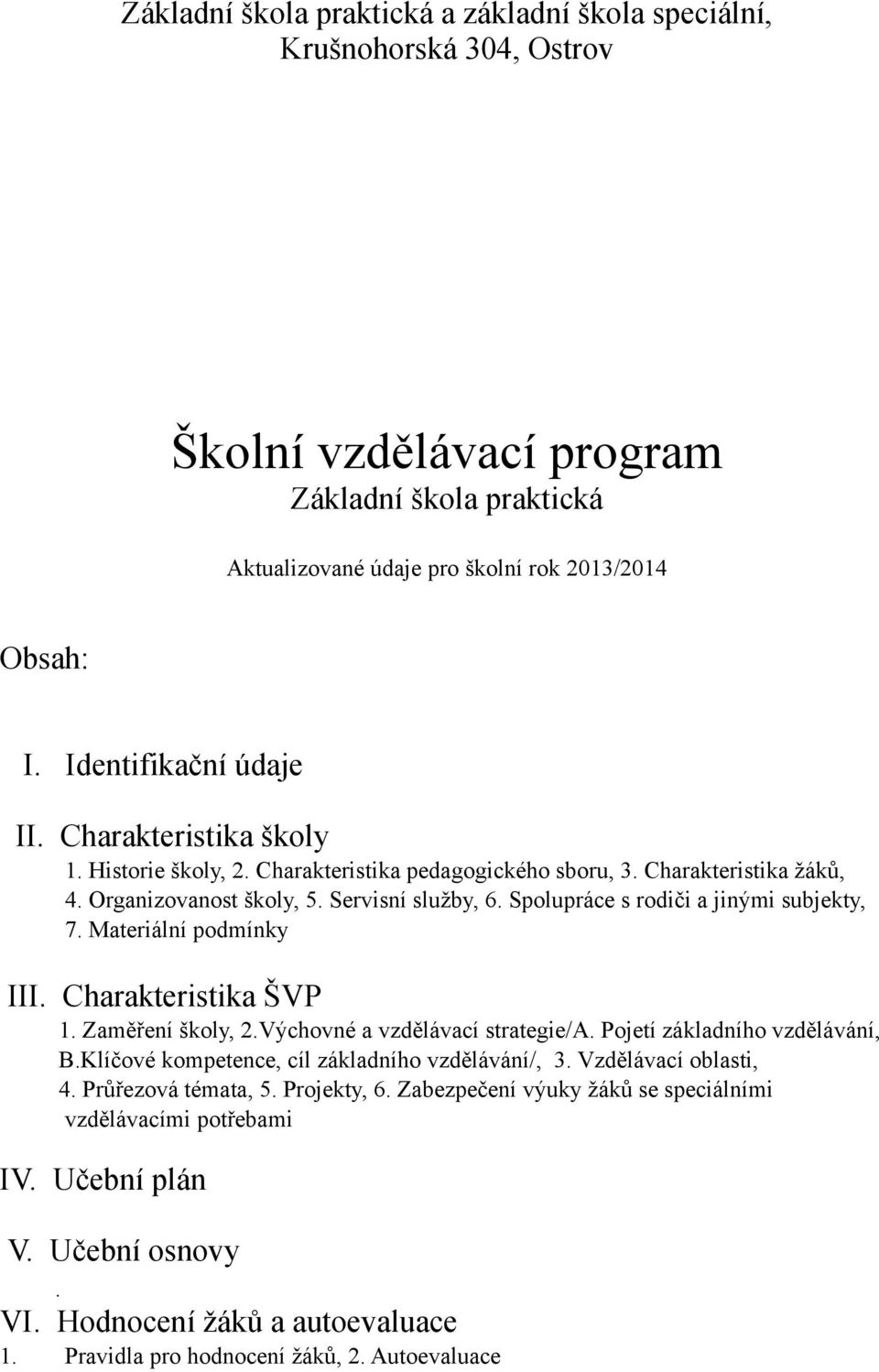 Základní škola praktická a základní škola speciální, Krušnohorská 304, Ostrov

Školní vzdělávací program
Základní škola praktická

Aktualizované údaje pro školní rok 2013/2014

Obsah:

I. Identifikační údaje

II. Charakteristika školy
1. Historie školy, 2. Charakteristika pedagogického sboru, 3. Charakteristika žáků, 4. Organizovanost školy, 5. Servisní služby, 6. Spolupráce s rodiči a jinými subjekty, 7. Materiální podmínky

III. Charakteristika ŠVP
1. Zaměření školy, 2.Výchovné a vzdělávací strategie/A. Pojetí základního vzdělávání, B.Klíčové kompetence, cíl základního vzdělávání/, 3. Vzdělávací oblasti, 4. Průřezová témata, 5. Projekty, 6. Zabezpečení výuky žáků se speciálními vzdělávacími potřebami

IV. Učební plán

V. Učební osnovy

.

VI. Hodnocení žáků a autoevaluace
1. Pravidla pro hodnocení žáků, 2. Autoevaluace